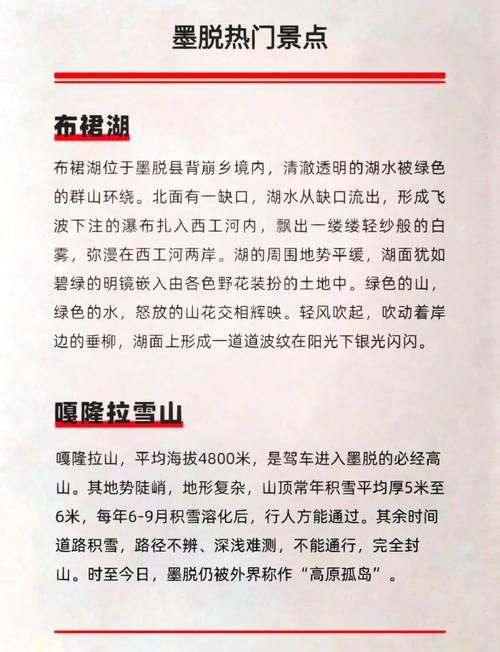 墨脱热门景点

布裙湖

布裙湖位于墨脱县背崩乡境内，清澈透明的湖水被绿色的群山环绕。北面有一缺口，湖水从缺口流出，形成飞波下注的瀑布扎入西工河内，飘出一缕缕轻纱般的白雾，弥漫在西工河两岸。湖的周围地势平缓，湖面犹如碧绿的明镜嵌入由各色野花装扮的土地中。绿色的山，绿色的水，怒放的山花交相辉映。轻风吹起，吹动着岸边的垂柳，湖面上形成一道道波纹在阳光下银光闪闪。

嘎隆拉雪山

嘎隆拉山，平均海拔4800米，是驾车进入墨脱的必经高山。其地势陡峭，地形复杂，山顶常年积雪平均厚5米至6米，每年6-9月积雪溶化后，行人方能通过。其余时间道路积雪，路径不辨、深浅难测，不能通行，完全封山。时至今日，墨脱仍被外界称作“高原孤岛”。